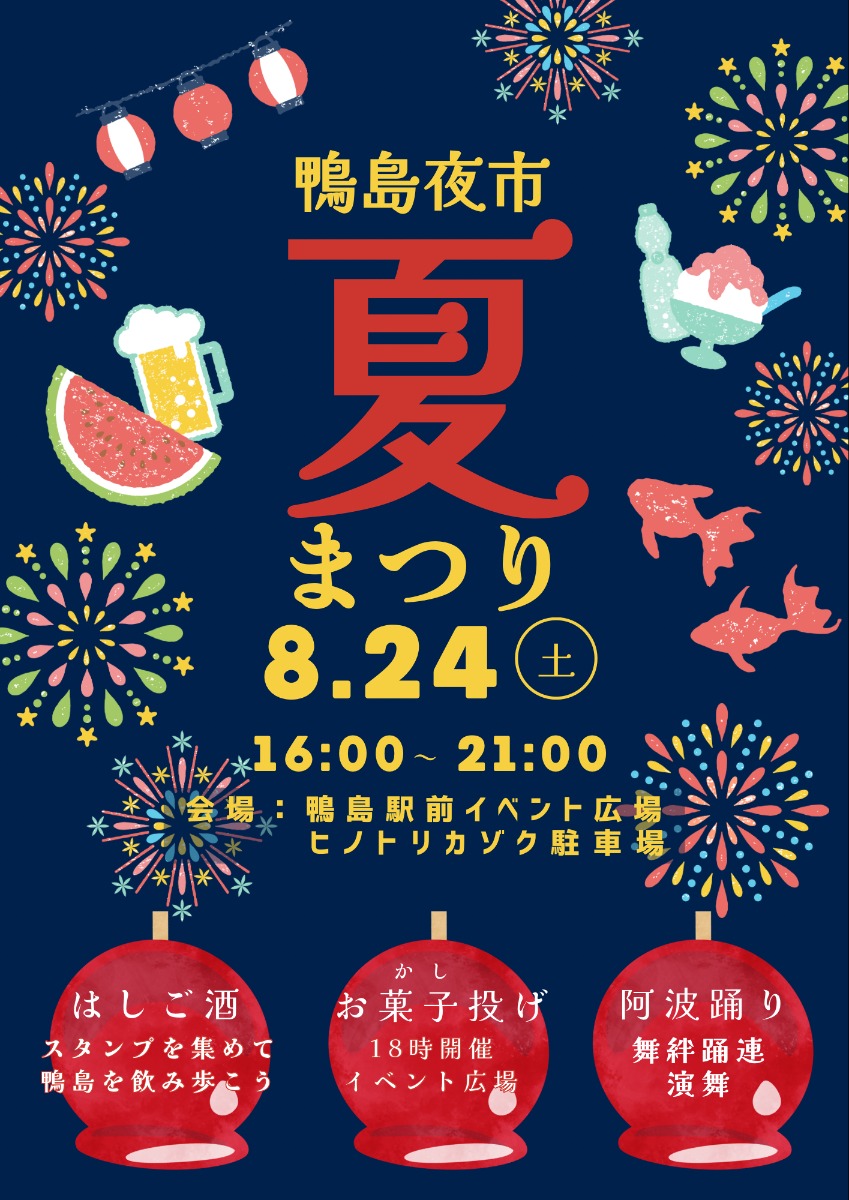 鴨島夜市

夏

まつり

8.24 土

16:00~ 21:00

会場：鴨島駅前イベント広場
ヒノトリカゾク駐車場

はしご酒
スタンプを集めて
鴨島を飲み歩こう

かし
お菓子投げ
18時開催
イベント広場

阿波踊り
舞絆踊連
演舞